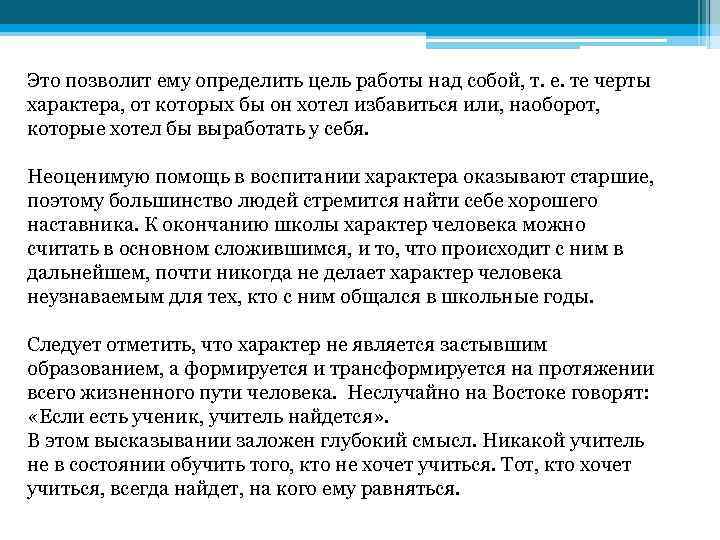 Это позволит ему определить цель работы над собой, т. е. те черты характера, от которых бы он хотел избавиться или, наоборот, которые хотел бы выработать у себя.

Неоценимую помощь в воспитании характера оказывают старшие, поэтому большинство людей стремится найти себе хорошего наставника. К окончанию школы характер человека можно считать в основном сложившимся, и то, что происходит с ним в дальнейшем, почти никогда не делает характер человека неузнаваемым для тех, кто с ним общался в школьные годы.

Следует отметить, что характер не является застывшим образованием, а формируется и трансформируется на протяжении всего жизненного пути человека. Неслучайно на Востоке говорят: «Если есть ученик, учитель найдется».
В этом высказывании заложен глубокий смысл. Никакой учитель не в состоянии обучить того, кто не хочет учиться. Тот, кто хочет учиться, всегда найдет, на кого ему равняться.